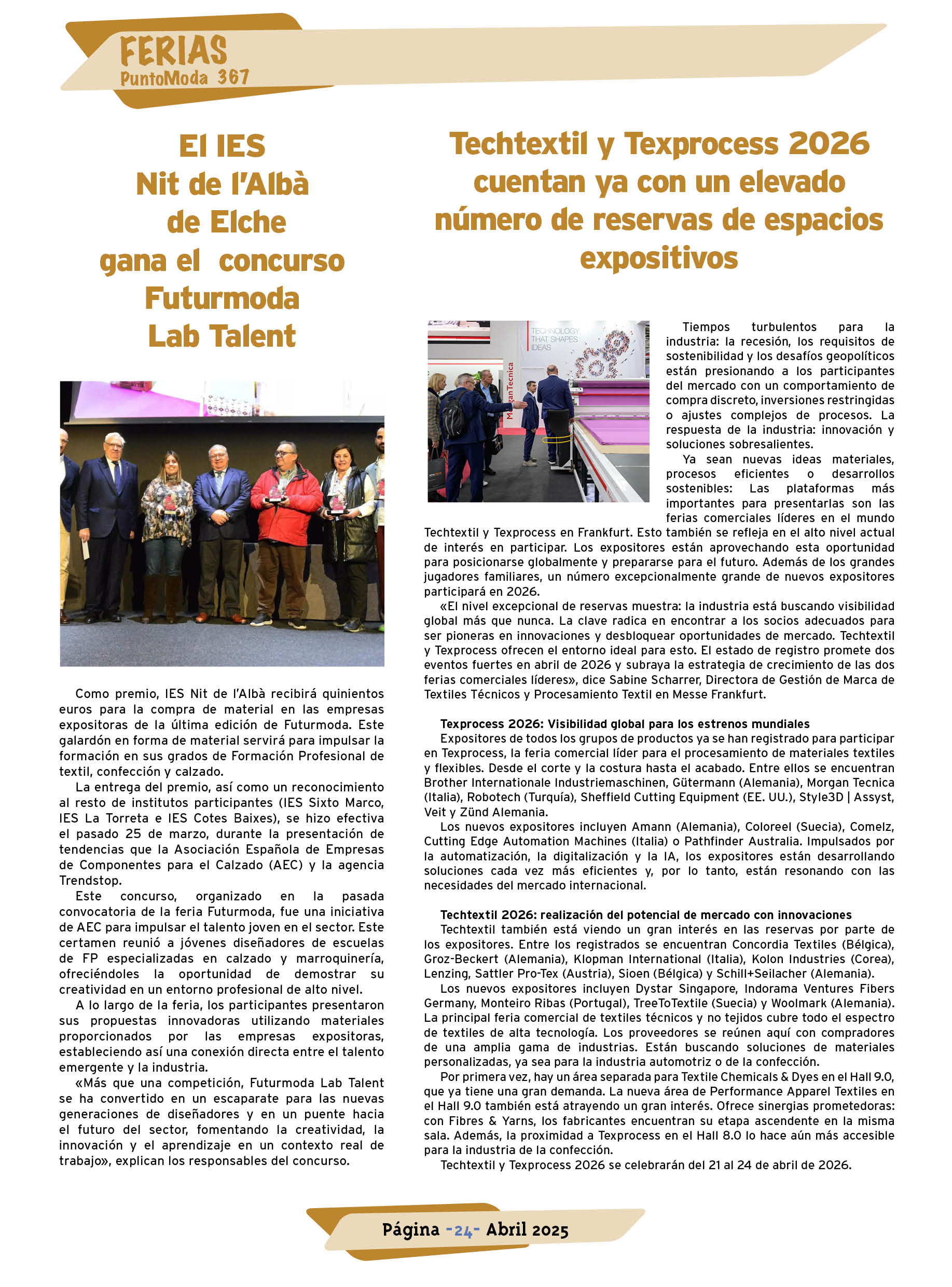 FERIAS
PuntoModa 367

El IES Nit de l'Albà de Elche gana el concurso Futurmoda Lab Talent

Como premio, IES Nit de l'Albà recibirá quinientos euros para la compra de material en las empresas expositoras de la última edición de Futurmoda. Este galardón en forma de material servirá para impulsar la formación en sus grados de Formación Profesional de textil, confección y calzado.

La entrega del premio, así como un reconocimiento al resto de institutos participantes (IES Sixto Marco, IES La Torreta e IES Cotes Baixes), se hizo efectiva el pasado 25 de marzo, durante la presentación de tendencias que la Asociación Española de Empresas de Componentes para el Calzado (AEC) y la agencia Trendstop.

Este concurso, organizado en la pasada convocatoria de la feria Futurmoda, fue una iniciativa de AEC para impulsar el talento joven en el sector. Este certamen reunió a jóvenes diseñadores de escuelas de FP especializadas en calzado y marroquinería, ofreciéndoles la oportunidad de demostrar su creatividad en un entorno profesional de alto nivel.

A lo largo de la feria, los participantes presentaron sus propuestas innovadoras utilizando materiales proporcionados por las empresas expositoras, estableciendo así una conexión directa entre el talento emergente y la industria.

«Más que una competición, Futurmoda Lab Talent se ha convertido en un escaparate para las nuevas generaciones de diseñadores y en un puente hacia el futuro del sector, fomentando la creatividad, la innovación y el aprendizaje en un contexto real de trabajo», explican los responsables del concurso.

Techtextil y Texprocess 2026 cuentan ya con un elevado número de reservas de espacios expositivos

TECHNOLOGY THAT SHAPES IDEAS
MorganTecnica

Tiempos turbulentos para la industria: la recesión, los requisitos de sostenibilidad y los desafíos geopolíticos están presionando a los participantes del mercado con un comportamiento de compra discreto, inversiones restringidas o ajustes complejos de procesos. La respuesta de la industria: innovación y soluciones sobresalientes.

Ya sean nuevas ideas materiales, procesos eficientes o desarrollos sostenibles: Las plataformas más importantes para presentarlas son las ferias comerciales líderes en el mundo Techtextil y Texprocess en Frankfurt. Esto también se refleja en el alto nivel actual de interés en participar. Los expositores están aprovechando esta oportunidad para posicionarse globalmente y prepararse para el futuro. Además de los grandes jugadores familiares, un número excepcionalmente grande de nuevos expositores participará en 2026.

«El nivel excepcional de reservas muestra: la industria está buscando visibilidad global más que nunca. La clave radica en encontrar a los socios adecuados para ser pioneras en innovaciones y desbloquear oportunidades de mercado. Techtextil y Texprocess ofrecen el entorno ideal para esto. El estado de registro promete dos eventos fuertes en abril de 2026 y subraya la estrategia de crecimiento de las dos ferias comerciales líderes», dice Sabine Scharrer, Directora de Gestión de Marca de Textiles Técnicos y Procesamiento Textil en Messe Frankfurt.

Texprocess 2026: Visibilidad global para los estrenos mundiales
Expositores de todos los grupos de productos ya se han registrado para participar en Texprocess, la feria comercial líder para el procesamiento de materiales textiles y flexibles. Desde el corte y la costura hasta el acabado. Entre ellos se encuentran Brother Internationale Industriemaschinen, Gütermann (Alemania), Morgan Tecnica (Italia), Robotech (Turquía), Sheffield Cutting Equipment (EE. UU.), Style3D | Assyst, Veit y Zünd Alemania.

Los nuevos expositores incluyen Amann (Alemania), Coloreel (Suecia), Comelz, Cutting Edge Automation Machines (Italia) o Pathfinder Australia. Impulsados por la automatización, la digitalización y la IA, los expositores están desarrollando soluciones cada vez más eficientes y, por lo tanto, están resonando con las necesidades del mercado internacional.

Techtextil 2026: realización del potencial de mercado con innovaciones
Techtextil también está viendo un gran interés en las reservas por parte de los expositores. Entre los registrados se encuentran Concordia Textiles (Bélgica), Groz-Beckert (Alemania), Klopman International (Italia), Kolon Industries (Corea), Lenzing, Sattler Pro-Tex (Austria), Sioen (Bélgica) y Schill+Seilacher (Alemania).

Los nuevos expositores incluyen Dystar Singapore, Indorama Ventures Fibers Germany, Monteiro Ribas (Portugal), TreeToTextile (Suecia) y Woolmark (Alemania). La principal feria comercial de textiles técnicos y no tejidos cubre todo el espectro de textiles de alta tecnología. Los proveedores se reúnen aquí con compradores de una amplia gama de industrias. Están buscando soluciones de materiales personalizadas, ya sea para la industria automotriz o de la confección.

Por primera vez, hay un área separada para Textile Chemicals & Dyes en el Hall 9.0, que ya tiene una gran demanda. La nueva área de Performance Apparel Textiles en el Hall 9.0 también está atrayendo un gran interés. Ofrece sinergias prometedoras: con Fibres & Yarns, los fabricantes encuentran su etapa ascendente en la misma sala. Además, la proximidad a Texprocess en el Hall 8.0 lo hace aún más accesible para la industria de la confección.

Techtextil y Texprocess 2026 se celebrarán del 21 al 24 de abril de 2026.

Página -24- Abril 2025